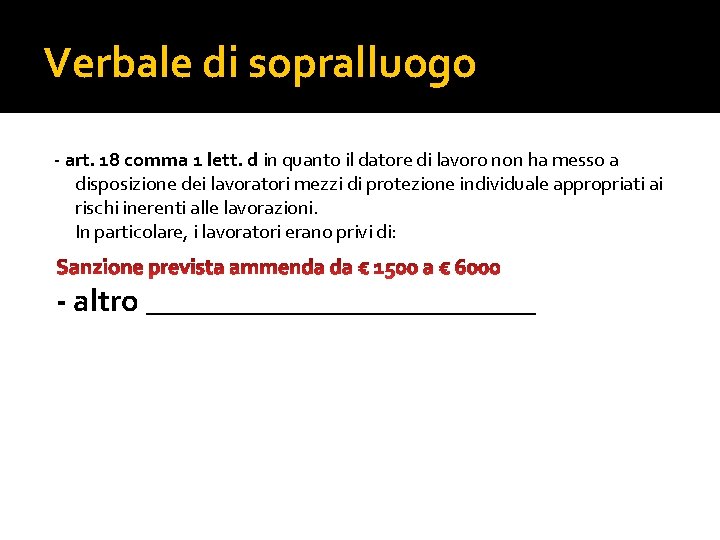 Verbale di sopralluogo

- art. 18 comma 1 lett. d in quanto il datore di lavoro non ha messo a disposizione dei lavoratori mezzi di protezione individuale appropriati ai rischi inerenti alle lavorazioni.
In particolare, i lavoratori erano privi di:

Sanzione prevista ammenda da € 1500 a € 6000

- altro ____